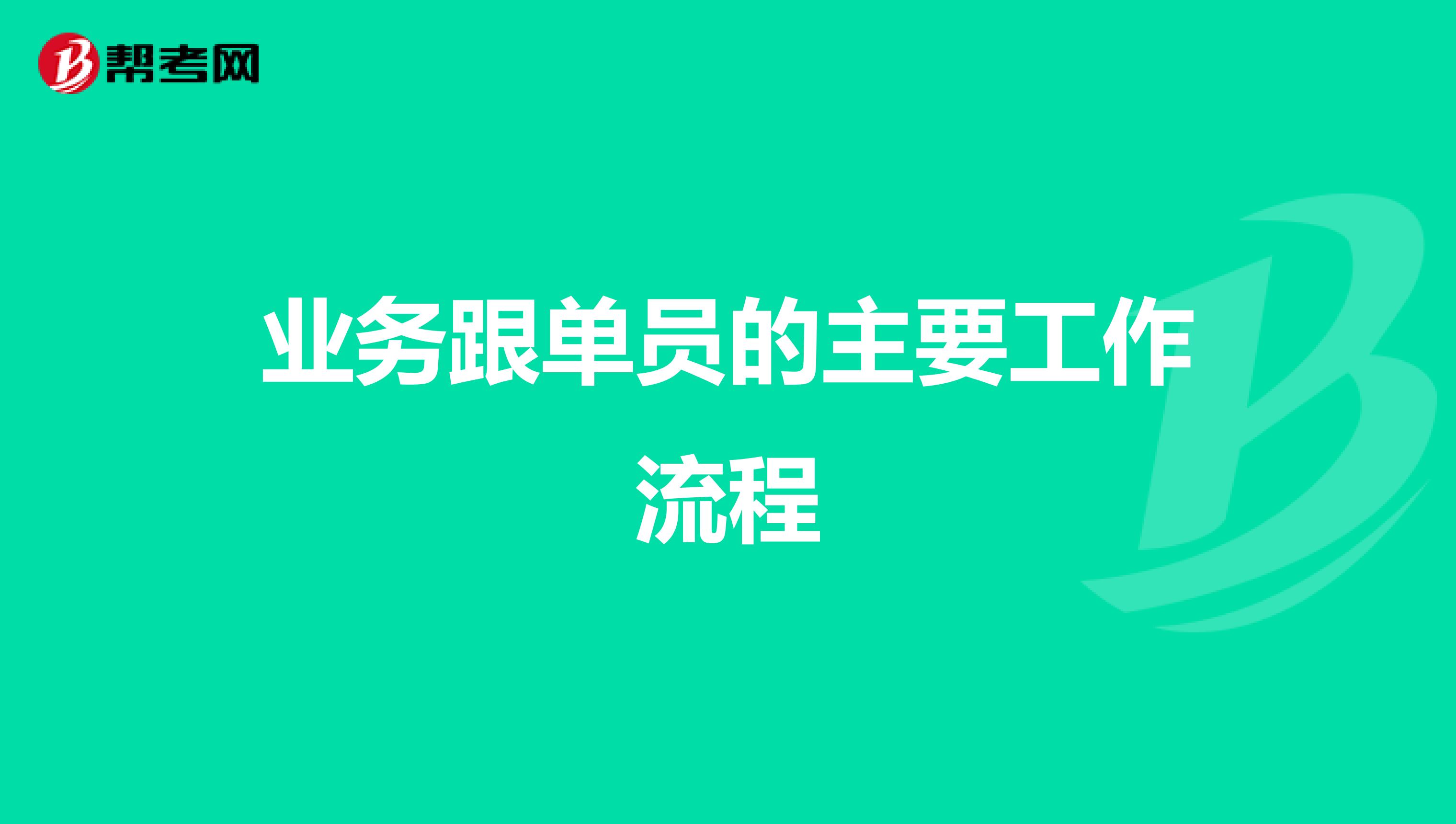 帮考网

业务跟单员的主要工作流程